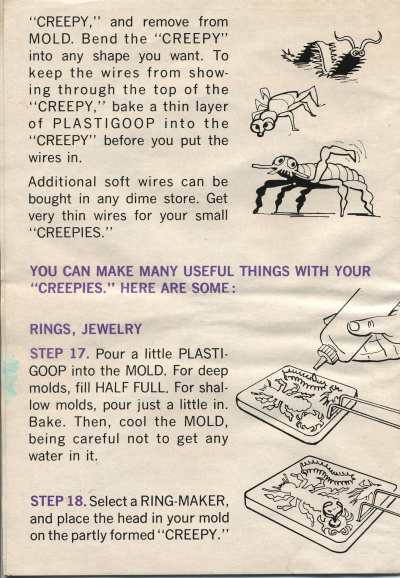 "CREEPY," and remove from MOLD. Bend the "CREEPY" into any shape you want. To keep the wires from showing through the top of the "CREEPY," bake a thin layer of PLASTIGOOP into the "CREEPY" before you put the wires in.

Additional soft wires can be bought in any dime store. Get very thin wires for your small "CREEPIES."

YOU CAN MAKE MANY USEFUL THINGS WITH YOUR "CREEPIES." HERE ARE SOME:

RINGS, JEWELRY

STEP 17. Pour a little PLASTIGOOP into the MOLD. For deep molds, fill HALF FULL. For shallow molds, pour just a little in. Bake. Then, cool the MOLD, being careful not to get any water in it.

STEP 18. Select a RING-MAKER, and place the head in your mold on the partly formed "CREEPY."